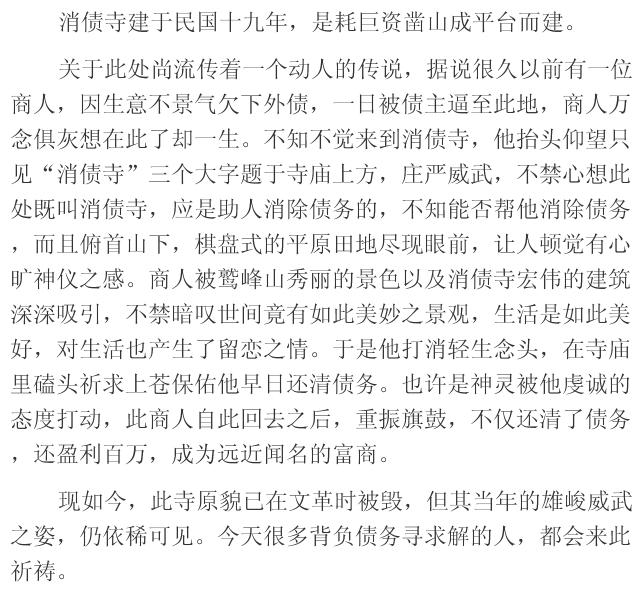 消债寺建于民国十九年，是耗巨资凿山成平台而建。

关于此处尚流传着一个动人的传说，据说很久以前有一位商人，因生意不景气欠下外债，一日被债主逼至此地，商人万念俱灰想在此了却一生。不知不觉来到消债寺，他抬头仰望只见“消债寺”三个大字题于寺庙上方，庄严威武，不禁心想此处既叫消债寺，应是助人消除债务的，不知能否帮他消除债务，而且俯首山下，棋盘式的平原田地尽现眼前，让人顿觉有心旷神仪之感。商人被鹫峰山秀丽的景色以及消债寺宏伟的建筑深深吸引，不禁暗叹世间竟有如此美妙之景观，生活是如此美好，对生活也产生了留恋之情。于是他打消轻生念头，在寺庙里磕头祈求上苍保佑他早日还清债务。也许是神灵被他虔诚的态度打动，此商人自此回去之后，重振旗鼓，不仅还清了债务，还盈利百万，成为远近闻名的富商。

现如今，此寺原貌已在文革时被毁，但其当年的雄峻威武之姿，仍依稀可见。今天很多背负债务寻求解的人，都会来此祈祷。